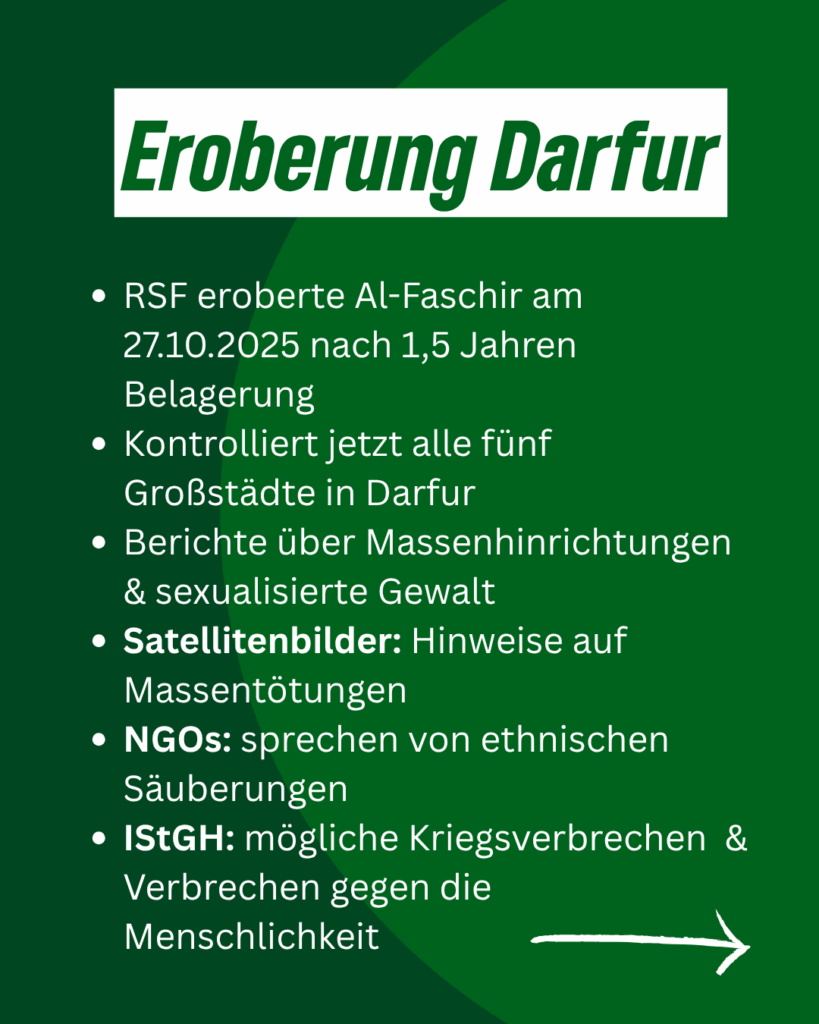 Eroberung Darfur

• RSF eroberte Al-Faschir am 27.10.2025 nach 1,5 Jahren Belagerung
• Kontrolliert jetzt alle fünf Großstädte in Darfur
• Berichte über Massenhinrichtungen & sexualisierte Gewalt
• Satellitenbilder: Hinweise auf Massentötungen
• NGOs: sprechen von ethnischen Säuberungen
• IStGH: mögliche Kriegsverbrechen & Verbrechen gegen die Menschlichkeit